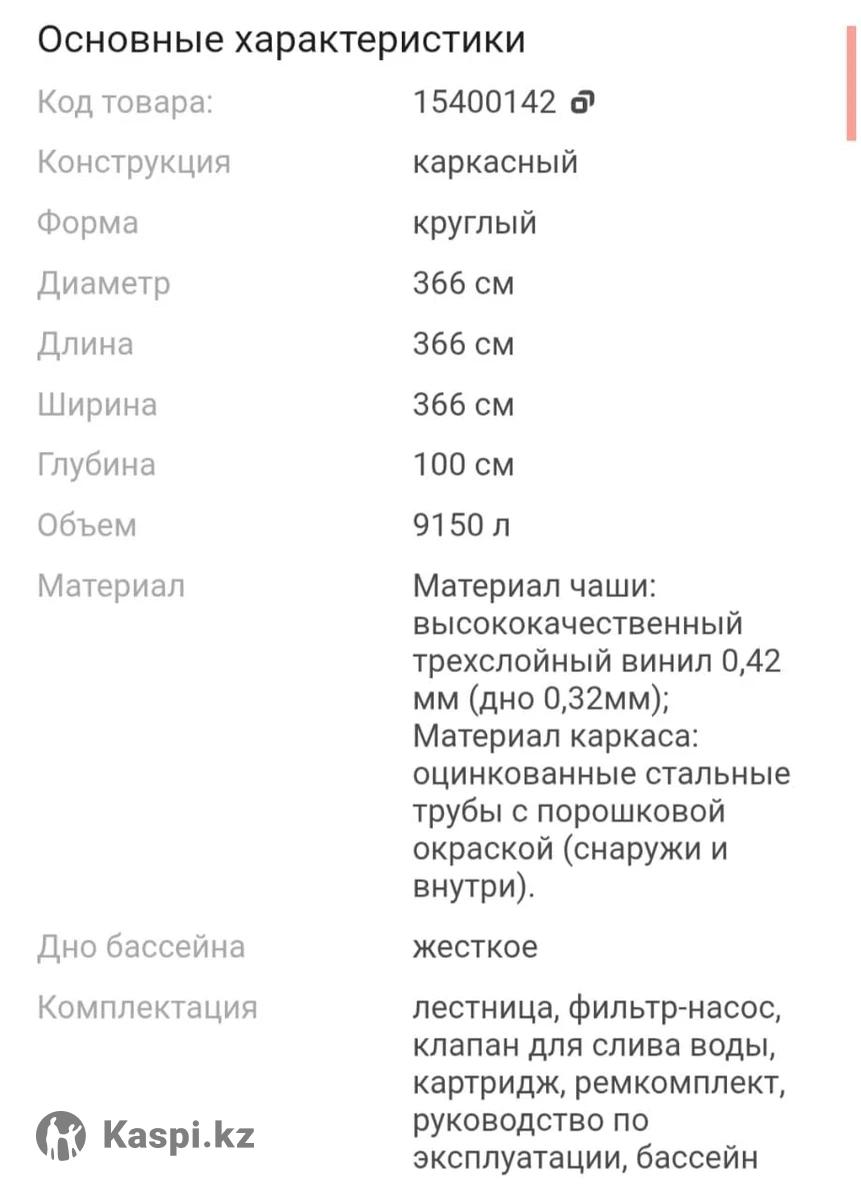 Основные характеристики

| | |
|---|---|
| Код товара: | 15400142 |
| Конструкция | каркасный |
| Форма | круглый |
| Диаметр | 366 см |
| Длина | 366 см |
| Ширина | 366 см |
| Глубина | 100 см |
| Объем | 9150 л |
| Материал | Материал чаши: высококачественный трехслойный винил 0,42 мм (дно 0,32мм); Материал каркаса: оцинкованные стальные трубы с порошковой окраской (снаружи и внутри). |
| Дно бассейна | жесткое |
| Комплектация | лестница, фильтр-насос, клапан для слива воды, картридж, ремкомплект, руководство по эксплуатации, бассейн |

Kaspi.kz